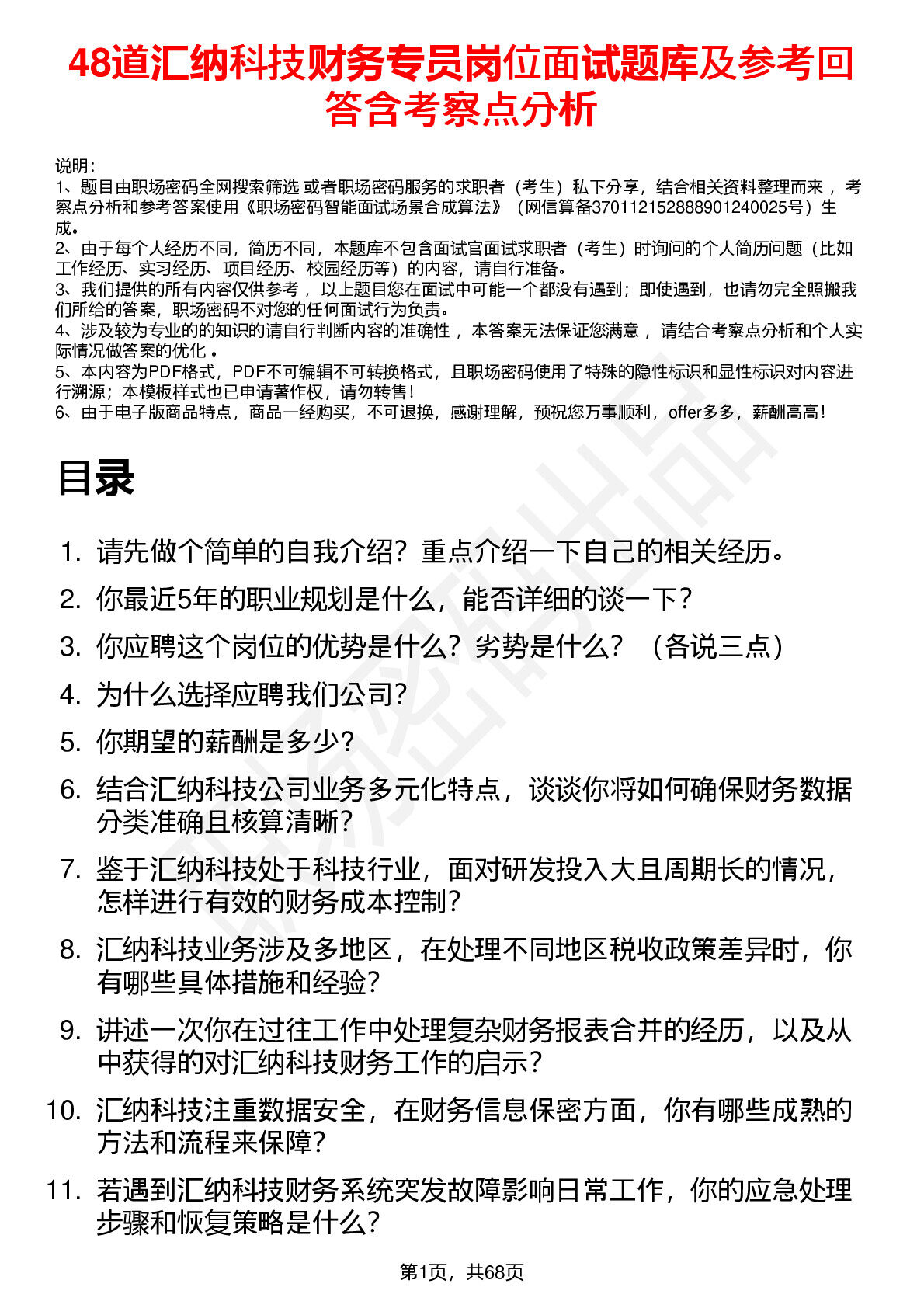 48道汇纳科技财务专员岗位面试题库及参考回答含考察点分析

说明：
1、题目由职场密码全网搜索筛选 或者职场密码服务的求职者（考生）私下分享，结合相关资料整理而来，考察点分析和参考答案使用《职场密码智能面试场景合成算法》（网信算备370112152888901240025号）生成。
2、由于每个人经历不同，简历不同，本题库不包含面试官面试求职者（考生）时询问的个人简历问题（比如工作经历、实习经历、项目经历、校园经历等）的内容，请自行准备。
3、我们提供的所有内容仅供参考，以上题目您在面试中可能一个都没有遇到；即使遇到，也请勿完全照搬我们所给的答案，职场密码不对您的任何面试行为负责。
4、涉及较为专业的的知识的请自行判断内容的准确性，本答案无法保证您满意，请结合考察点分析和个人实际情况做答案的优化。
5、本内容为PDF格式，PDF不可编辑不可转换格式，且职场密码使用了特殊的隐性标识和显性标识对内容进行溯源；本模板样式也已申请著作权，请勿转售！
6、由于电子版商品特点，商品一经购买，不可退换，感谢理解，预祝您万事顺利，offer多多，薪酬高高！

目录

1. 请先做个简单的自我介绍？重点介绍一下自己的相关经历。
2. 你最近5年的职业规划是什么，能否详细的谈一下？
3. 你应聘这个岗位的优势是什么？劣势是什么？（各说三点）
4. 为什么选择应聘我们公司？
5. 你期望的薪酬是多少？
6. 结合汇纳科技公司业务多元化特点，谈谈你将如何确保财务数据分类准确且核算清晰？
7. 鉴于汇纳科技处于科技行业，面对研发投入大且周期长的情况，怎样进行有效的财务成本控制？
8. 汇纳科技业务涉及多地区，在处理不同地区税收政策差异时，你有哪些具体措施和经验？
9. 讲述一次你在过往工作中处理复杂财务报表合并的经历，以及从中获得的对汇纳科技财务工作的启示？
10. 汇纳科技注重数据安全，在财务信息保密方面，你有哪些成熟的方法和流程来保障？
11. 若遇到汇纳科技财务系统突发故障影响日常工作，你的应急处理步骤和恢复策略是什么？

第1页，共68页

职场密码出品